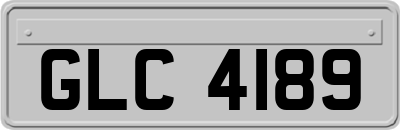 GLC 4189